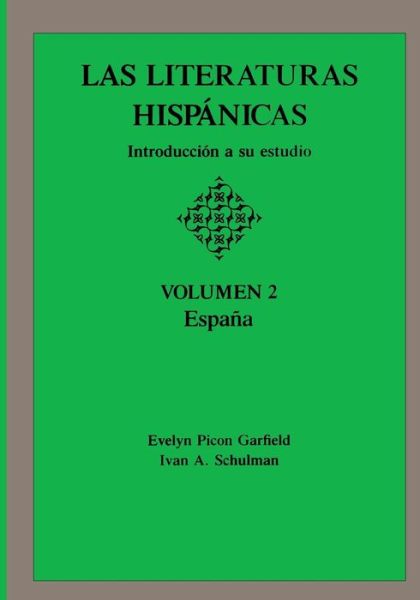 LAS LITERATURAS HISPÁNICAS

Introducción a su estudio

VOLUMEN 2
España

Evelyn Picon Garfield
Ivan A. Schulman